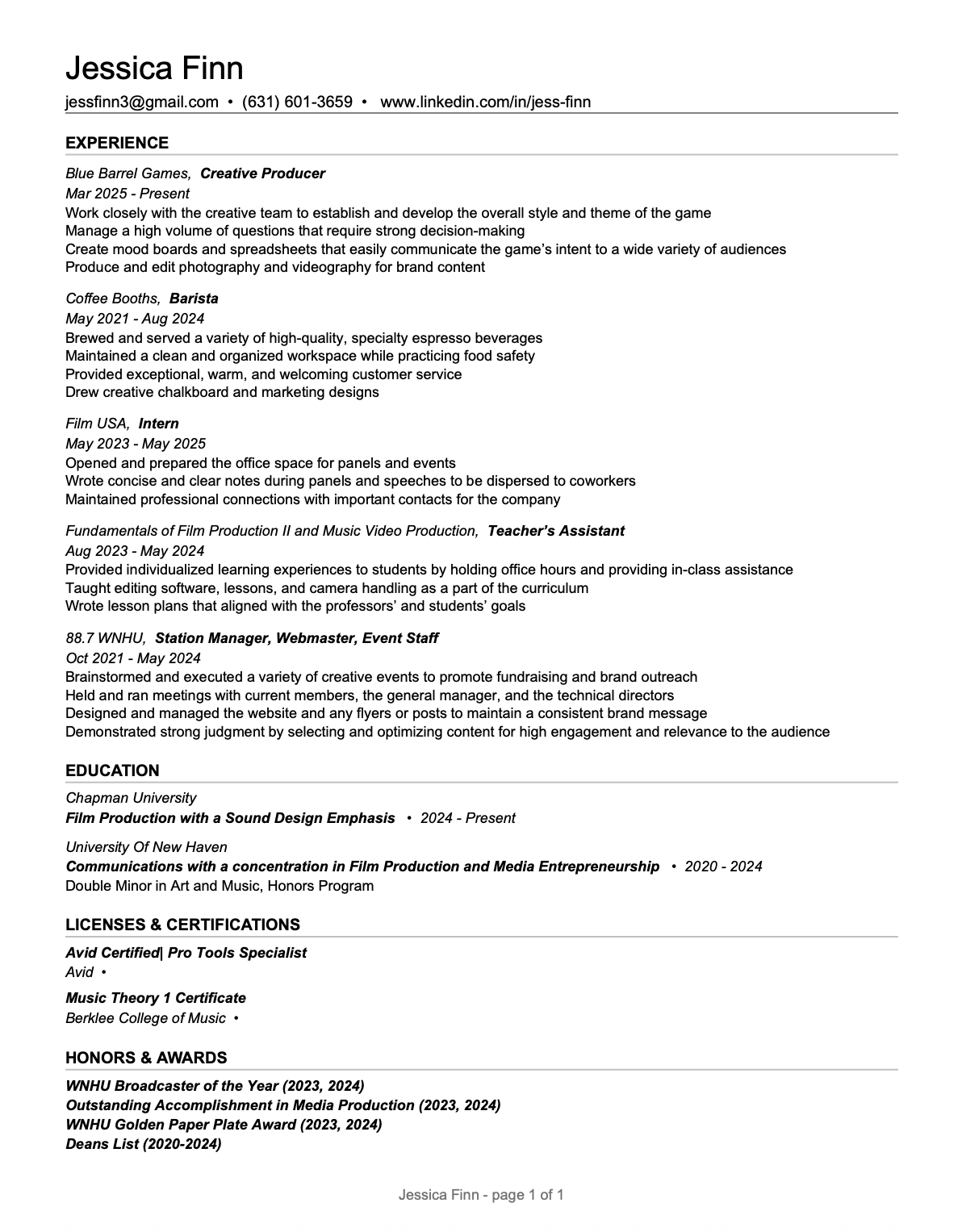 Jessica Finn

jessfinn3@gmail.com • (631) 601-3659 • www.linkedin.com/in/jess-finn

EXPERIENCE

Blue Barrel Games, Creative Producer
Mar 2025 - Present
Work closely with the creative team to establish and develop the overall style and theme of the game
Manage a high volume of questions that require strong decision-making
Create mood boards and spreadsheets that easily communicate the game's intent to a wide variety of audiences
Produce and edit photography and videography for brand content

Coffee Booths, Barista
May 2021 - Aug 2024
Brewed and served a variety of high-quality, specialty espresso beverages
Maintained a clean and organized workspace while practicing food safety
Provided exceptional, warm, and welcoming customer service
Drew creative chalkboard and marketing designs

Film USA, Intern
May 2023 - May 2025
Opened and prepared the office space for panels and events
Wrote concise and clear notes during panels and speeches to be dispersed to coworkers
Maintained professional connections with important contacts for the company

Fundamentals of Film Production II and Music Video Production, Teacher's Assistant
Aug 2023 - May 2024
Provided individualized learning experiences to students by holding office hours and providing in-class assistance
Taught editing software, lessons, and camera handling as a part of the curriculum
Wrote lesson plans that aligned with the professors' and students' goals

88.7 WNHU, Station Manager, Webmaster, Event Staff
Oct 2021 - May 2024
Brainstormed and executed a variety of creative events to promote fundraising and brand outreach
Held and ran meetings with current members, the general manager, and the technical directors
Designed and managed the website and any flyers or posts to maintain a consistent brand message
Demonstrated strong judgment by selecting and optimizing content for high engagement and relevance to the audience

EDUCATION

Chapman University
Film Production with a Sound Design Emphasis • 2024 - Present

University Of New Haven
Communications with a concentration in Film Production and Media Entrepreneurship • 2020 - 2024
Double Minor in Art and Music, Honors Program

LICENSES & CERTIFICATIONS

Avid Certified| Pro Tools Specialist
Avid •

Music Theory 1 Certificate
Berklee College of Music •

HONORS & AWARDS

WNHU Broadcaster of the Year (2023, 2024)
Outstanding Accomplishment in Media Production (2023, 2024)
WNHU Golden Paper Plate Award (2023, 2024)
Deans List (2020-2024)

Jessica Finn - page 1 of 1